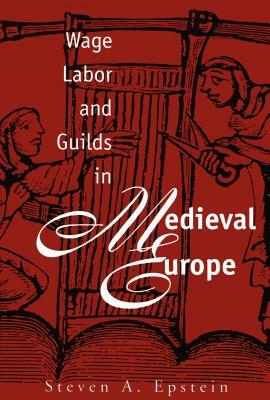 Wage
Labor
and
Guilds
in
Medieval
Europe

Steven A. Epstein